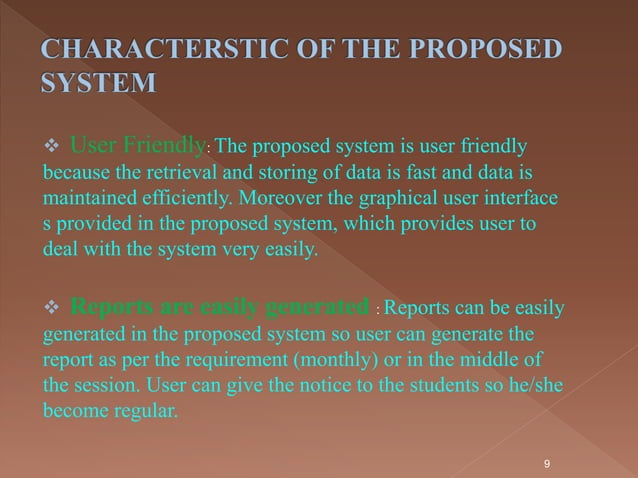 CHARACTERSTIC OF THE PROPOSED SYSTEM

❖ User Friendly: The proposed system is user friendly because the retrieval and storing of data is fast and data is maintained efficiently. Moreover the graphical user interface s provided in the proposed system, which provides user to deal with the system very easily.

❖ Reports are easily generated : Reports can be easily generated in the proposed system so user can generate the report as per the requirement (monthly) or in the middle of the session. User can give the notice to the students so he/she become regular.

9